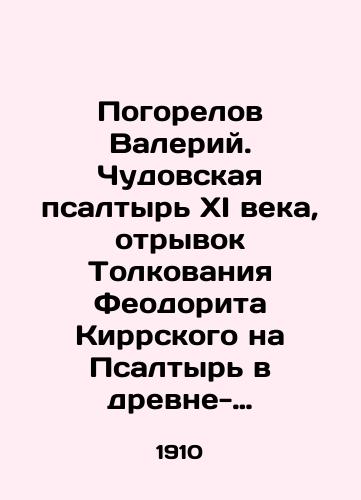 Погорелов Валерий. Чудовская псалтырь XI века, отрывок Толкования Феодорита Киррского на Псалтырь в древне-…

1910